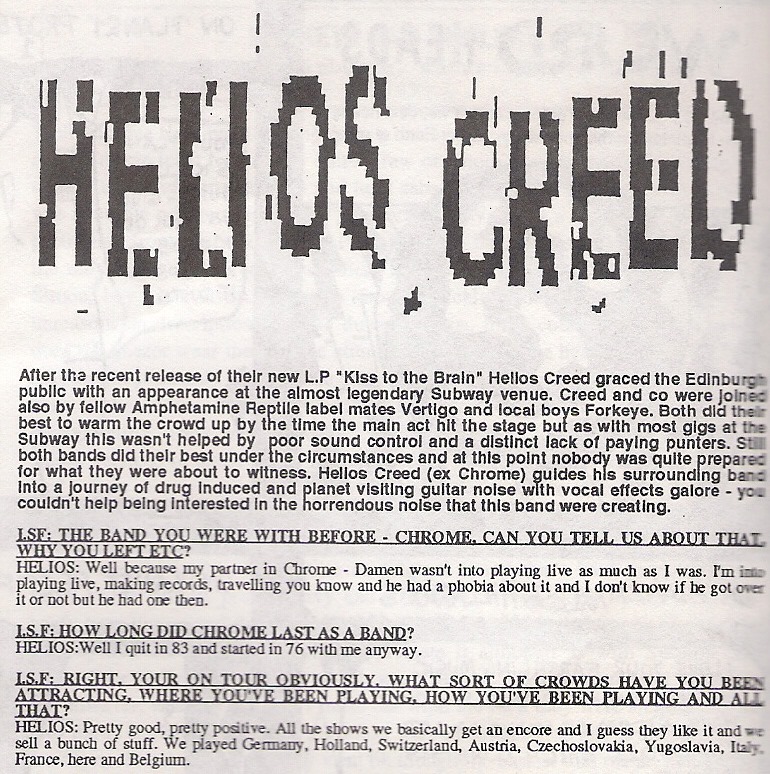 HELIOS CREED

After the recent release of their new L.P "Kiss to the Brain" Helios Creed graced the Edinburgh public with an appearance at the almost legendary Subway venue. Creed and co were joined also by fellow Amphetamine Reptile label mates Vertigo and local boys Forkeye. Both did their best to warm the crowd up by the time the main act hit the stage but as with most gigs at the Subway this wasn't helped by poor sound control and a distinct lack of paying punters. Still both bands did their best under the circumstances and at this point nobody was quite prepared for what they were about to witness. Helios Creed (ex Chrome) guides his surrounding band into a journey of drug induced and planet visiting guitar noise with vocal effects galore - you couldn't help being interested in the horrendous noise that this band were creating.

I.S.F: THE BAND YOU WERE WITH BEFORE - CHROME, CAN YOU TELL US ABOUT THAT, WHY YOU LEFT ETC?
HELIOS: Well because my partner in Chrome - Damen wasn't into playing live as much as I was. I'm into playing live, making records, travelling you know and he had a phobia about it and I don't know if he got over it or not but he had one then.

I.S.F: HOW LONG DID CHROME LAST AS A BAND?
HELIOS:Well I quit in 83 and started in 76 with me anyway.

I.S.F: RIGHT, YOUR ON TOUR OBVIOUSLY, WHAT SORT OF CROWDS HAVE YOU BEEN ATTRACTING, WHERE YOU'VE BEEN PLAYING, HOW YOU'VE BEEN PLAYING AND ALL THAT?
HELIOS: Pretty good, pretty positive. All the shows we basically get an encore and I guess they like it and we sell a bunch of stuff. We played Germany, Holland, Switzerland, Austria, Czechoslovakia, Yugoslavia, Italy, France, here and Belgium.